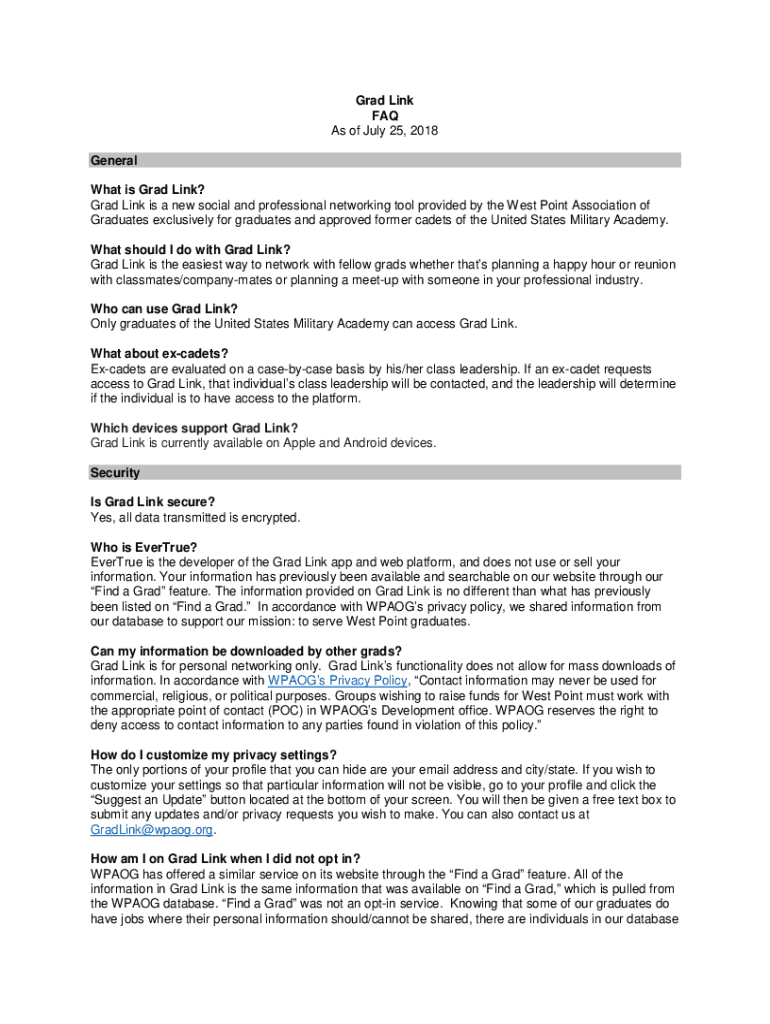 Grad Link
FAQ
As of July 25, 2018

General

What is Grad Link?
Grad Link is a new social and professional networking tool provided by the West Point Association of Graduates exclusively for graduates and approved former cadets of the United States Military Academy.

What should I do with Grad Link?
Grad Link is the easiest way to network with fellow grads whether that's planning a happy hour or reunion with classmates/company-mates or planning a meet-up with someone in your professional industry.

Who can use Grad Link?
Only graduates of the United States Military Academy can access Grad Link.

What about ex-cadets?
Ex-cadets are evaluated on a case-by-case basis by his/her class leadership. If an ex-cadet requests access to Grad Link, that individual's class leadership will be contacted, and the leadership will determine if the individual is to have access to the platform.

Which devices support Grad Link?
Grad Link is currently available on Apple and Android devices.

Security

Is Grad Link secure?
Yes, all data transmitted is encrypted.

Who is EverTrue?
EverTrue is the developer of the Grad Link app and web platform, and does not use or sell your information. Your information has previously been available and searchable on our website through our "Find a Grad" feature. The information provided on Grad Link is no different than what has previously been listed on "Find a Grad." In accordance with WPAOG's privacy policy, we shared information from our database to support our mission: to serve West Point graduates.

Can my information be downloaded by other grads?
Grad Link is for personal networking only. Grad Link's functionality does not allow for mass downloads of information. In accordance with WPAOG's Privacy Policy, "Contact information may never be used for commercial, religious, or political purposes. Groups wishing to raise funds for West Point must work with the appropriate point of contact (POC) in WPAOG's Development office. WPAOG reserves the right to deny access to contact information to any parties found in violation of this policy."

How do I customize my privacy settings?
The only portions of your profile that you can hide are your email address and city/state. If you wish to customize your settings so that particular information will not be visible, go to your profile and click the "Suggest an Update" button located at the bottom of your screen. You will then be given a free text box to submit any updates and/or privacy requests you wish to make. You can also contact us at GradLink@wpaog.org.

How am I on Grad Link when I did not opt in?
WPAOG has offered a similar service on its website through the "Find a Grad" feature. All of the information in Grad Link is the same information that was available on "Find a Grad," which is pulled from the WPAOG database. "Find a Grad" was not an opt-in service. Knowing that some of our graduates do have jobs where their personal information should/cannot be shared, there are individuals in our database